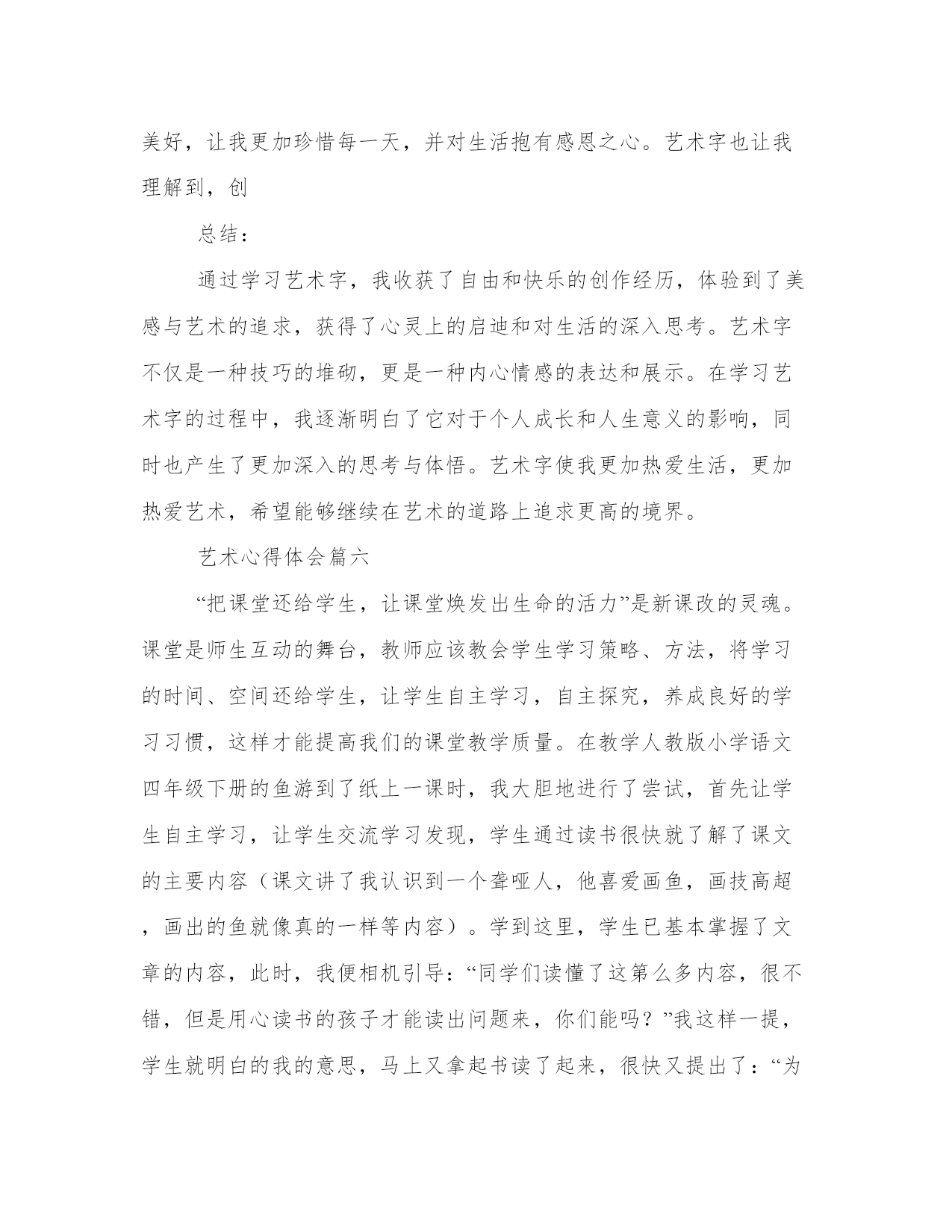 美好，让我更加珍惜每一天，并对生活抱有感恩之心。艺术字也让我理解到，创

总结：

通过学习艺术字，我收获了自由和快乐的创作经历，体验到了美感与艺术的追求，获得了心灵上的启迪和对生活的深入思考。艺术字不仅是一种技巧的堆砌，更是一种内心情感的表达和展示。在学习艺术字的过程中，我逐渐明白了它对于个人成长和人生意义的影响，同时也产生了更加深入的思考与体悟。艺术字使我更加热爱生活，更加热爱艺术，希望能够继续在艺术的道路上追求更高的境界。

艺术心得体会篇六

“把课堂还给学生，让课堂焕发出生命的活力”是新课改的灵魂。课堂是师生互动的舞台，教师应该教会学生学习策略、方法，将学习的时间、空间还给学生，让学生自主学习，自主探究，养成良好的学习习惯，这样才能提高我们的课堂教学质量。在教学人教版小学语文四年级下册的鱼游到了纸上一课时，我大胆地进行了尝试，首先让学生自主学习，让学生交流学习发现，学生通过读书很快就了解了课文的主要内容（课文讲了我认识到一个聋哑人，他喜爱画鱼，画技高超，画出的鱼就像真的一样等内容）。学到这里，学生已基本掌握了文章的内容，此时，我便相机引导：“同学们读懂了这第么多内容，很不错，但是用心读书的孩子才能读出问题来，你们能吗？”我这样一提，学生就明白的我的意思，马上又拿起书读了起来，很快又提出了：“为